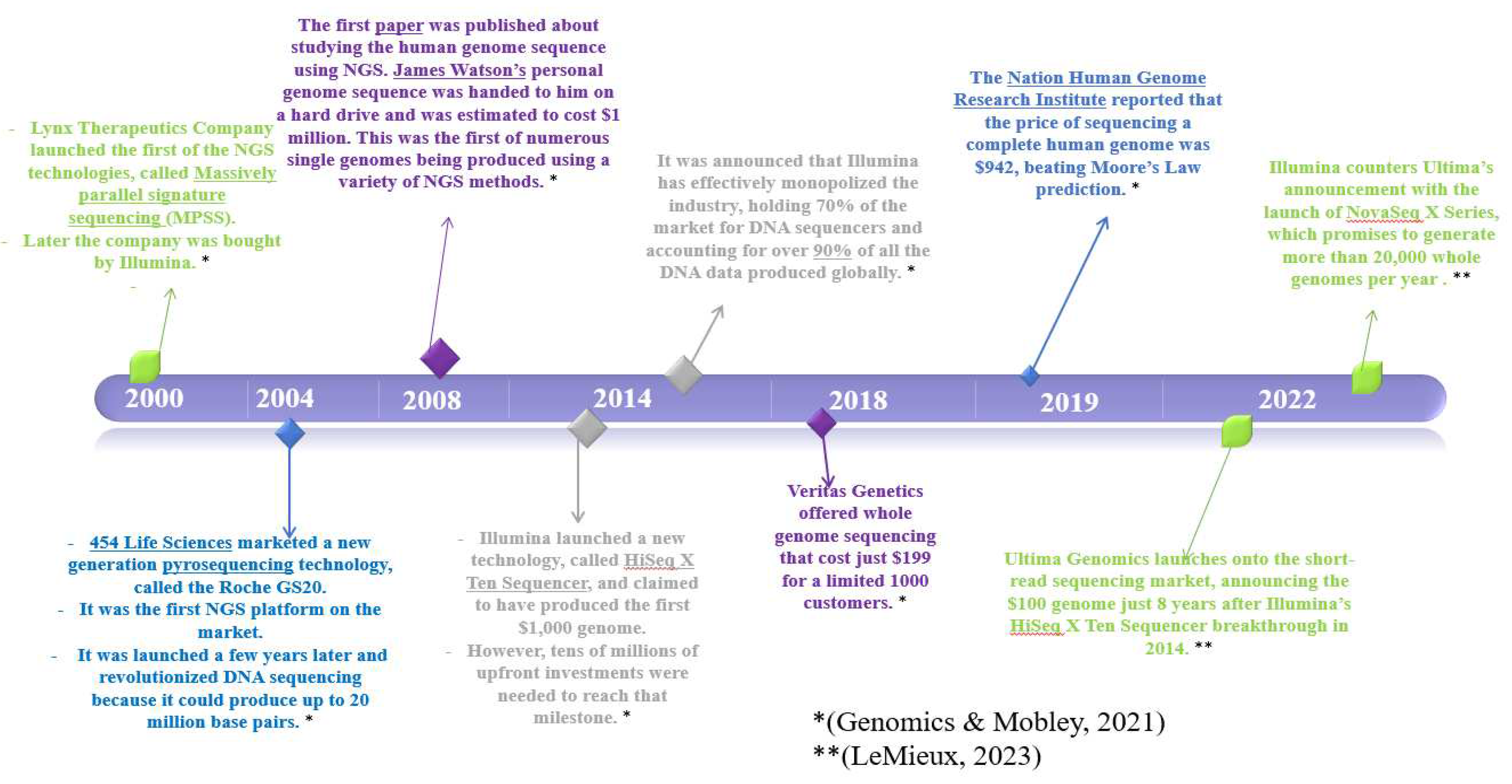 - Lynx Therapeutics Company launched the first of the NGS technologies, called Massively parallel signature sequencing (MPSS).
- Later the company was bought by Illumina. *
-

The first paper was published about studying the human genome sequence using NGS. James Watson's personal genome sequence was handed to him on a hard drive and was estimated to cost $1 million. This was the first of numerous single genomes being produced using a variety of NGS methods. *

It was announced that Illumina has effectively monopolized the industry, holding 70% of the market for DNA sequencers and accounting for over 90% of all the DNA data produced globally. *

The Nation Human Genome Research Institute reported that the price of sequencing a complete human genome was $942, beating Moore's Law prediction. *

Illumina counters Ultima's announcement with the launch of NovaSeq X Series, which promises to generate more than 20,000 whole genomes per year . **

2000 2004 2008 2014 2018 2019 2022

- 454 Life Sciences marketed a new generation pyrosequencing technology, called the Roche GS20.
- It was the first NGS platform on the market.
- It was launched a few years later and revolutionized DNA sequencing because it could produce up to 20 million base pairs. *

- Illumina launched a new technology, called HiSeq X Ten Sequencer, and claimed to have produced the first $1,000 genome.
- However, tens of millions of upfront investments were needed to reach that milestone. *

Veritas Genetics offered whole genome sequencing that cost just $199 for a limited 1000 customers. *

Ultima Genomics launches onto the short-read sequencing market, announcing the $100 genome just 8 years after Illumina's HiSeq X Ten Sequencer breakthrough in 2014. **

*(Genomics & Mobley, 2021)
**(LeMieux, 2023)